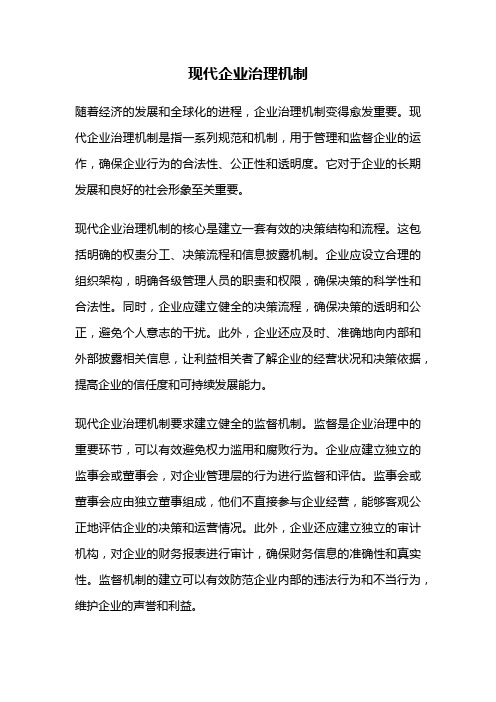 现代企业治理机制

随着经济的发展和全球化的进程，企业治理机制变得愈发重要。现代企业治理机制是指一系列规范和机制，用于管理和监督企业的运作，确保企业行为的合法性、公正性和透明度。它对于企业的长期发展和良好的社会形象至关重要。

现代企业治理机制的核心是建立一套有效的决策结构和流程。这包括明确的权责分工、决策流程和信息披露机制。企业应设立合理的组织架构，明确各级管理人员的职责和权限，确保决策的科学性和合法性。同时，企业应建立健全的决策流程，确保决策的透明和公正，避免个人意志的干扰。此外，企业还应及时、准确地向内部和外部披露相关信息，让利益相关者了解企业的经营状况和决策依据，提高企业的信任度和可持续发展能力。

现代企业治理机制要求建立健全的监督机制。监督是企业治理中的重要环节，可以有效避免权力滥用和腐败行为。企业应建立独立的监事会或董事会，对企业管理层的行为进行监督和评估。监事会或董事会应由独立董事组成，他们不直接参与企业经营，能够客观公正地评估企业的决策和运营情况。此外，企业还应建立独立的审计机构，对企业的财务报表进行审计，确保财务信息的准确性和真实性。监督机制的建立可以有效防范企业内部的违法行为和不当行为，维护企业的声誉和利益。